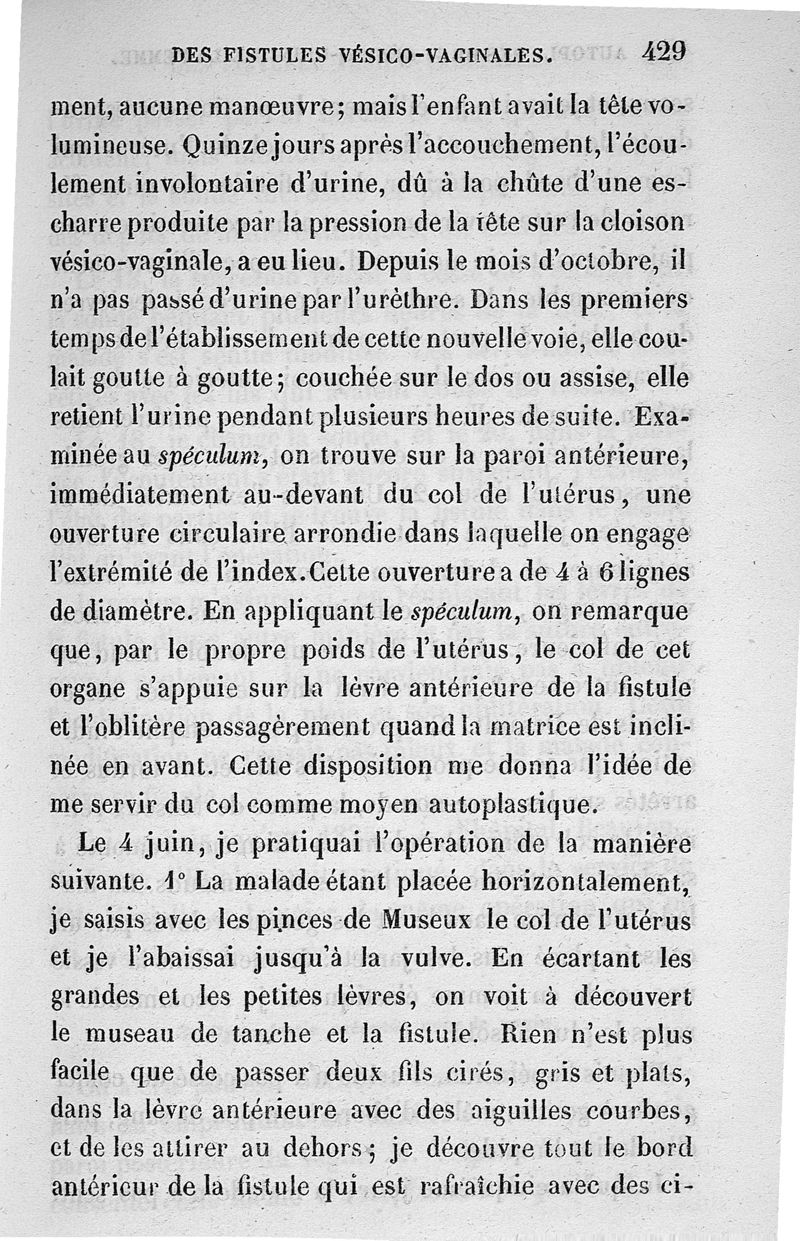 DES FISTULES VÉSICO-VAGINALES. 429

ment, aucune manœuvre; mais l'enfant avait la tête volumineuse. Quinze jours après l'accouchement, l'écoulement involontaire d'urine, dû à la chûte d'une escharre produite par la pression de la tête sur la cloison vésico-vaginale, a eu lieu. Depuis le mois d'octobre, il n'a pas passé d'urine par l'urèthre. Dans les premiers temps de l'établissement de cette nouvelle voie, elle coulait goutte à goutte; couchée sur le dos ou assise, elle retient l'urine pendant plusieurs heures de suite. Examinée au spéculum, on trouve sur la paroi antérieure, immédiatement au-devant du col de l'utérus, une ouverture circulaire arrondie dans laquelle on engage l'extrémité de l'index. Cette ouverture a de 4 à 6 lignes de diamètre. En appliquant le spéculum, on remarque que, par le propre poids de l'utérus, le col de cet organe s'appuie sur la lèvre antérieure de la fistule et l'oblitère passagèrement quand la matrice est inclinée en avant. Cette disposition me donna l'idée de me servir du col comme moyen autoplastique.

Le 4 juin, je pratiquai l'opération de la manière suivante. 1° La malade étant placée horizontalement, je saisis avec les pinces de Museux le col de l'utérus et je l'abaissai jusqu'à la vulve. En écartant les grandes et les petites lèvres, on voit à découvert le museau de tanche et la fistule. Rien n'est plus facile que de passer deux fils cirés, gris et plats, dans la lèvre antérieure avec des aiguilles courbes, et de les attirer au dehors; je découvre tout le bord antérieur de la fistule qui est rafraîchie avec des ci-